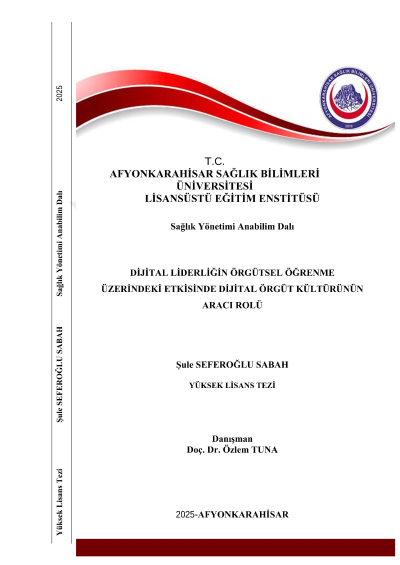 Yüksek Lisans Tezi

Şule SEFEROĞLU SABAH

Sağlık Yönetimi Anabilim Dalı

2025

AFYONKARAHİSAR SAĞLIK BİLİMLERİ ÜNİVERSİTESİ

2018

T.C.
AFYONKARAHİSAR SAĞLIK BİLİMLERİ ÜNİVERSİTESİ
LİSANSÜSTÜ EĞİTİM ENSTİTÜSÜ

Sağlık Yönetimi Anabilim Dalı

DİJİTAL LİDERLİĞİN ÖRGÜTSEL ÖĞRENME ÜZERİNDEKİ ETKİSİNDE DİJİTAL ÖRGÜT KÜLTÜRÜNÜN ARACI ROLÜ

Şule SEFEROĞLU SABAH

YÜKSEK LİSANS TEZİ

Danışman
Doç. Dr. Özlem TUNA

2025-AFYONKARAHİSAR